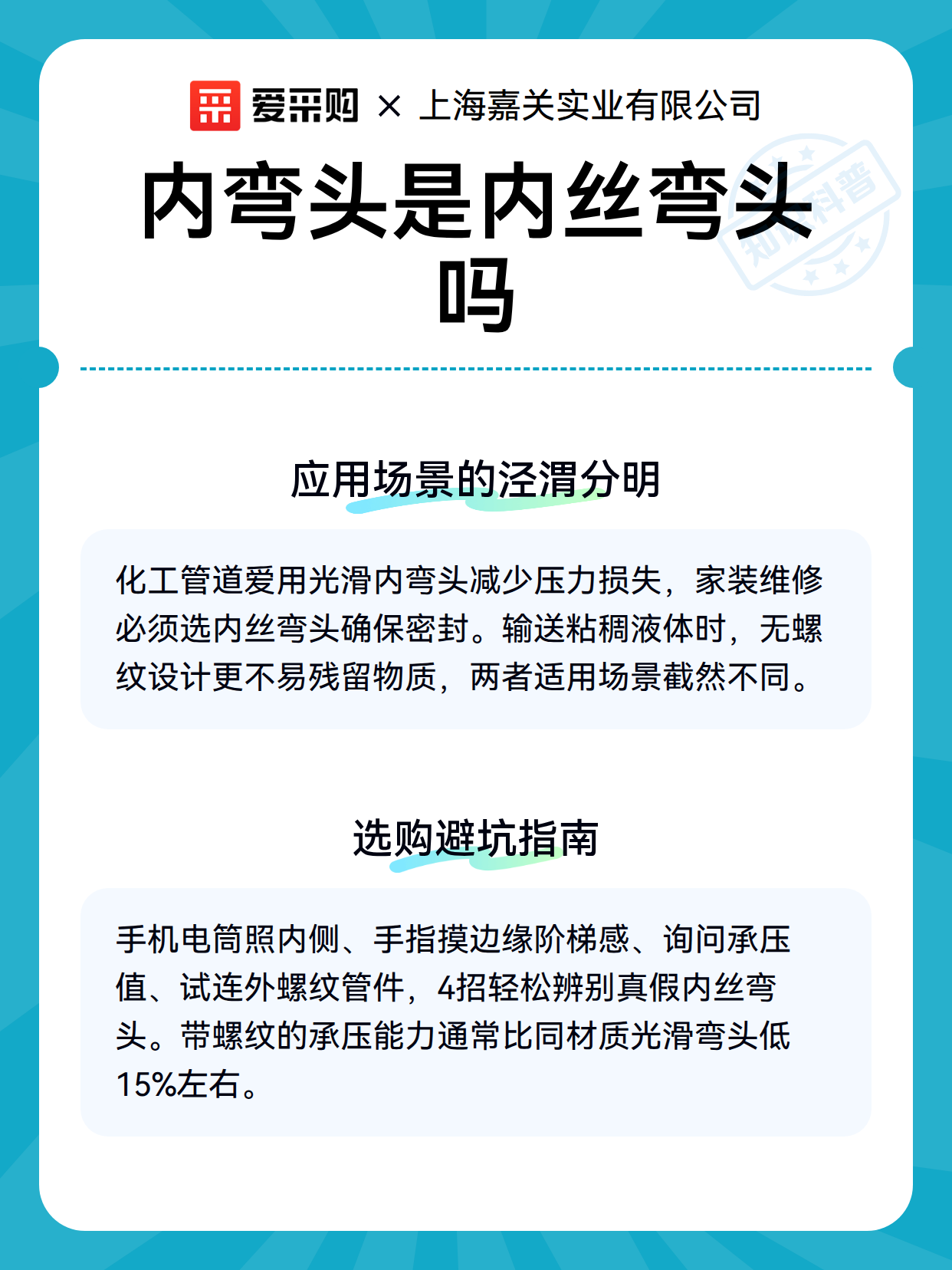 爱采购 × 上海嘉关实业有限公司

内弯头是内丝弯头吗

知识科普

应用场景的泾渭分明

化工管道爱用光滑内弯头减少压力损失，家装维修必须选内丝弯头确保密封。输送粘稠液体时，无螺纹设计更不易残留物质，两者适用场景截然不同。

选购避坑指南

手机电筒照内侧、手指摸边缘阶梯感、询问承压值、试连外螺纹管件，4招轻松辨别真假内丝弯头。带螺纹的承压能力通常比同材质光滑弯头低15%左右。